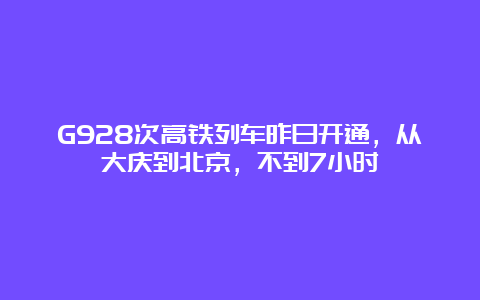 G928次高铁列车昨日开通，从大庆到北京，不到7小时